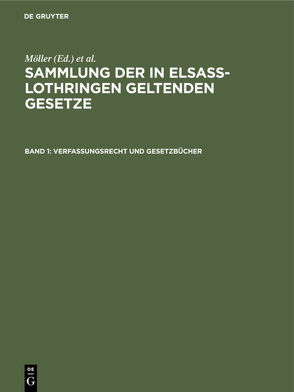 DE GRUYTER

Möller (Ed.) et al.

SAMMLUNG DER IN ELSASS-LOTHRINGEN GELTENDEN GESETZE

BAND 1: VERFASSUNGSRECHT UND GESETZBÜCHER

DE
G